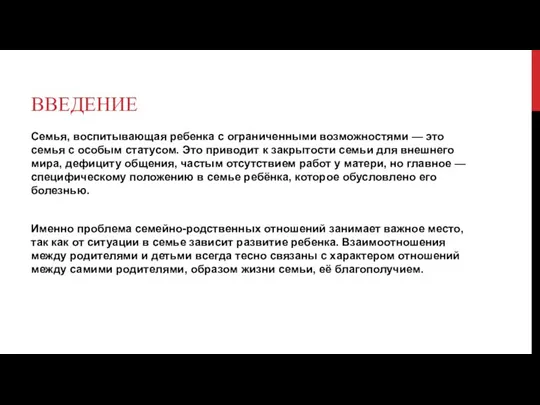 ВВЕДЕНИЕ

Семья, воспитывающая ребенка с ограниченными возможностями — это семья с особым статусом. Это приводит к закрытости семьи для внешнего мира, дефициту общения, частым отсутствием работ у матери, но главное — специфическому положению в семье ребёнка, которое обусловлено его болезнью.

Именно проблема семейно-родственных отношений занимает важное место, так как от ситуации в семье зависит развитие ребенка. Взаимоотношения между родителями и детьми всегда тесно связаны с характером отношений между самими родителями, образом жизни семьи, её благополучием.